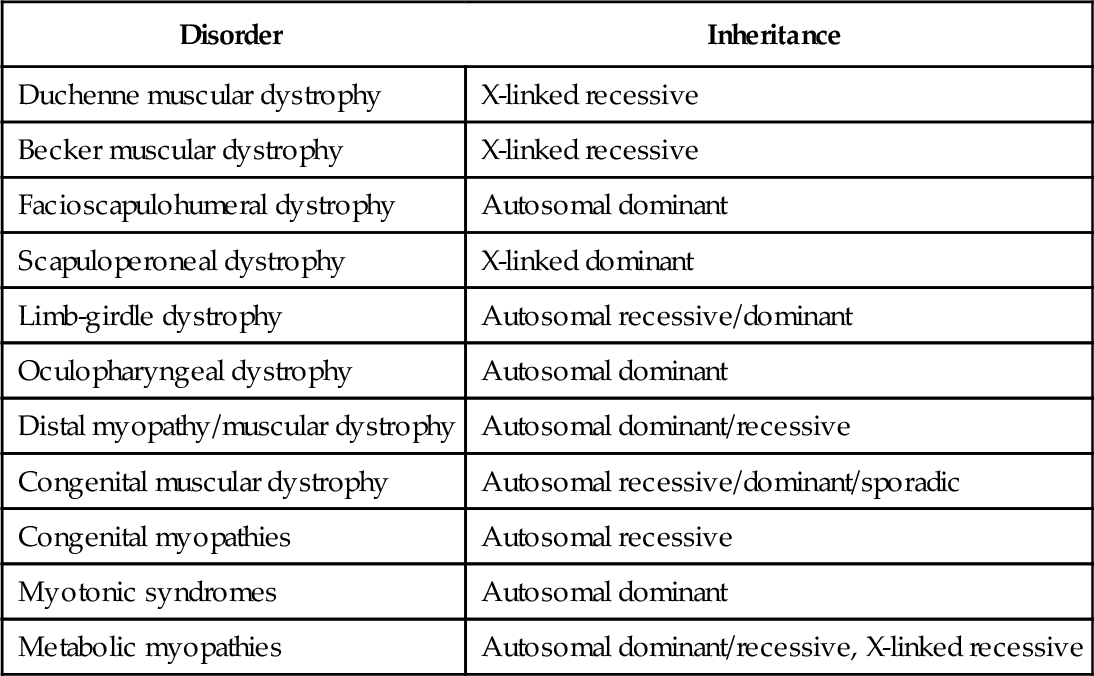 | Disorder | Inheritance |
|---|---|
| Duchenne muscular dystrophy | X-linked recessive |
| Becker muscular dystrophy | X-linked recessive |
| Facioscapulohumeral dystrophy | Autosomal dominant |
| Scapuloperoneal dystrophy | X-linked dominant |
| Limb-girdle dystrophy | Autosomal recessive/dominant |
| Oculopharyngeal dystrophy | Autosomal dominant |
| Distal myopathy/muscular dystrophy | Autosomal dominant/recessive |
| Congenital muscular dystrophy | Autosomal recessive/dominant/sporadic |
| Congenital myopathies | Autosomal recessive |
| Myotonic syndromes | Autosomal dominant |
| Metabolic myopathies | Autosomal dominant/recessive, X-linked recessive |